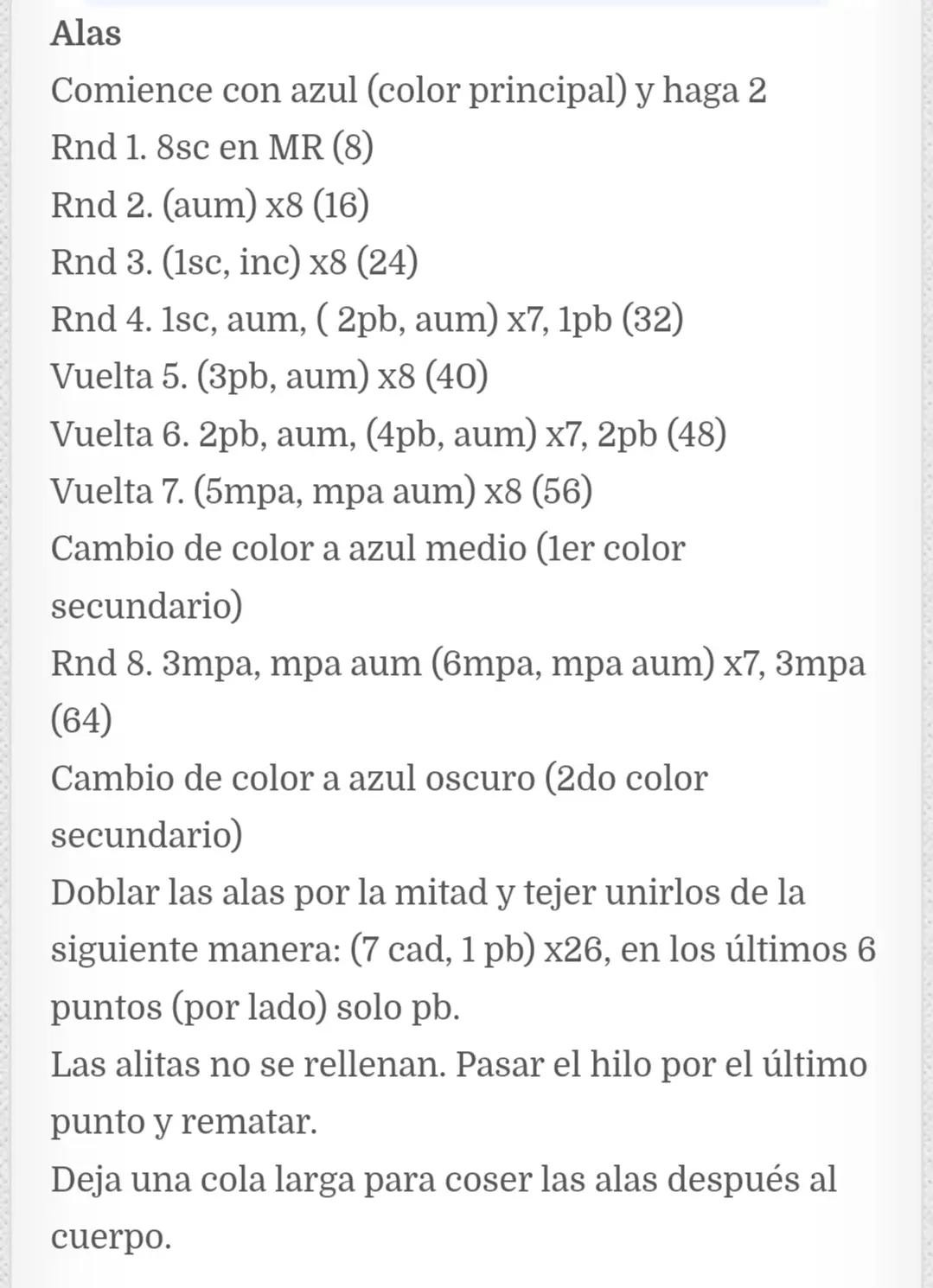 Alas
Comience con azul (color principal) y haga 2
Rnd 1. 8sc en MR (8)
Rnd 2. (aum) x8 (16)
Rnd 3. (1sc, inc) x8 (24)
Rnd 4. 1sc, aum, ( 2pb, aum) x7, 1pb (32)
Vuelta 5. (3pb, aum) x8 (40)
Vuelta 6. 2pb, aum, (4pb, aum) x7, 2pb (48)
Vuelta 7. (5mpa, mpa aum) x8 (56)
Cambio de color a azul medio (1er color secundario)
Rnd 8. 3mpa, mpa aum (6mpa, mpa aum) x7, 3mpa (64)
Cambio de color a azul oscuro (2do color secundario)
Doblar las alas por la mitad y tejer unirlos de la siguiente manera: (7 cad, 1 pb) x26, en los últimos 6 puntos (por lado) solo pb.
Las alitas no se rellenan. Pasar el hilo por el último punto y rematar.
Deja una cola larga para coser las alas después al cuerpo.